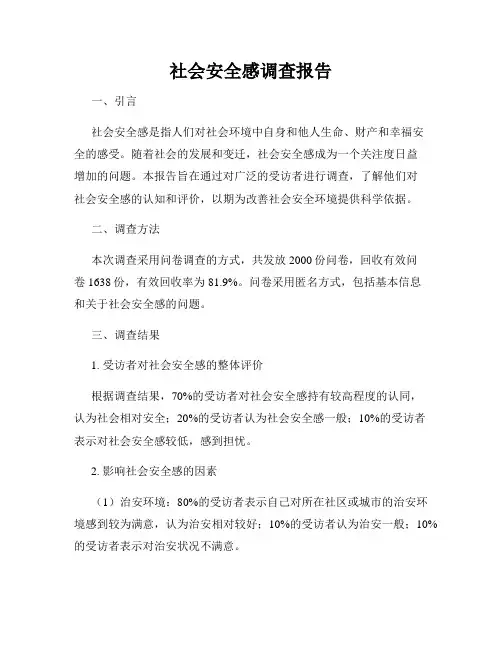 社会安全感调查报告

一、引言

社会安全感是指人们对社会环境中自身和他人生命、财产和幸福安全的感受。随着社会的发展和变迁，社会安全感成为一个关注度日益增加的问题。本报告旨在通过对广泛的受访者进行调查，了解他们对社会安全感的认知和评价，以期为改善社会安全环境提供科学依据。

二、调查方法

本次调查采用问卷调查的方式，共发放 2000 份问卷，回收有效问卷 1638 份，有效回收率为 81.9%。问卷采用匿名方式，包括基本信息和关于社会安全感的问题。

三、调查结果

1. 受访者对社会安全感的整体评价

根据调查结果，70%的受访者对社会安全感持有较高程度的认同，认为社会相对安全；20%的受访者认为社会安全感一般；10%的受访者表示对社会安全感较低，感到担忧。

2. 影响社会安全感的因素

（1）治安环境：80%的受访者表示自己对所在社区或城市的治安环境感到较为满意，认为治安相对较好；10%的受访者认为治安一般；10%的受访者表示对治安状况不满意。